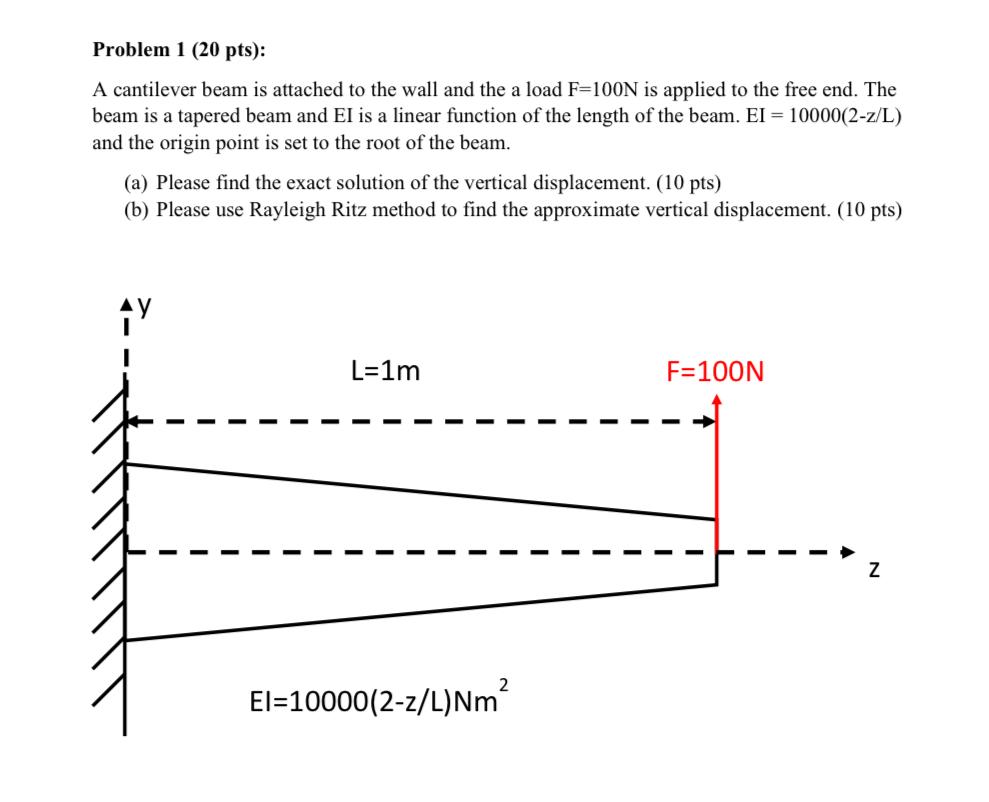 Problem 1 (20 pts):

A cantilever beam is attached to the wall and the a load F=100N is applied to the free end. The beam is a tapered beam and EI is a linear function of the length of the beam. EI = 10000(2-z/L) and the origin point is set to the root of the beam.

(a) Please find the exact solution of the vertical displacement. (10 pts)
(b) Please use Rayleigh Ritz method to find the approximate vertical displacement. (10 pts)

y

L=1m

F=100N

z

EI=10000(2-z/L)Nm$^2$